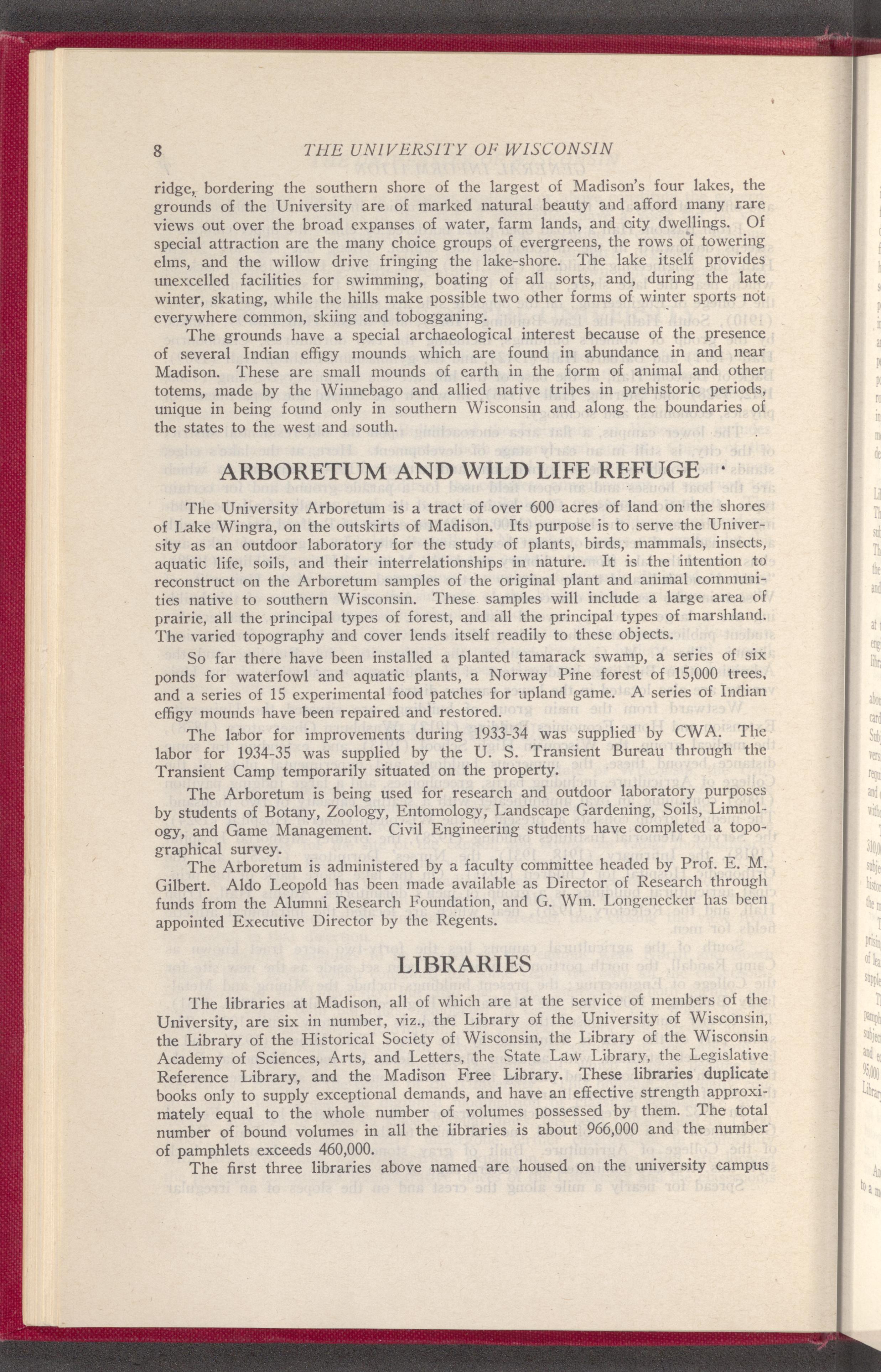 8 THE UNIVERSITY OF WISCONSIN

ridge, bordering the southern shore of the largest of Madison's four lakes, the grounds of the University are of marked natural beauty and afford many rare views out over the broad expanses of water, farm lands, and city dwellings. Of special attraction are the many choice groups of evergreens, the rows of towering elms, and the willow drive fringing the lake-shore. The lake itself provides unexcelled facilities for swimming, boating of all sorts, and, during the late winter, skating, while the hills make possible two other forms of winter sports not everywhere common, skiing and tobogganing.

The grounds have a special archaeological interest because of the presence of several Indian effigy mounds which are found in abundance in and near Madison. These are small mounds of earth in the form of animal and other totems, made by the Winnebago and allied native tribes in prehistoric periods, unique in being found only in southern Wisconsin and along the boundaries of the states to the west and south.

ARBORETUM AND WILD LIFE REFUGE

The University Arboretum is a tract of over 600 acres of land on the shores of Lake Wingra, on the outskirts of Madison. Its purpose is to serve the University as an outdoor laboratory for the study of plants, birds, mammals, insects, aquatic life, soils, and their interrelationships in nature. It is the intention to reconstruct on the Arboretum samples of the original plant and animal communities native to southern Wisconsin. These samples will include a large area of prairie, all the principal types of forest, and all the principal types of marshland. The varied topography and cover lends itself readily to these objects.

So far there have been installed a planted tamarack swamp, a series of six ponds for waterfowl and aquatic plants, a Norway Pine forest of 15,000 trees, and a series of 15 experimental food patches for upland game. A series of Indian effigy mounds have been repaired and restored.

The labor for improvements during 1933-34 was supplied by CWA. The labor for 1934-35 was supplied by the U. S. Transient Bureau through the Transient Camp temporarily situated on the property.

The Arboretum is being used for research and outdoor laboratory purposes by students of Botany, Zoology, Entomology, Landscape Gardening, Soils, Limnology, and Game Management. Civil Engineering students have completed a topographical survey.

The Arboretum is administered by a faculty committee headed by Prof. E. M. Gilbert. Aldo Leopold has been made available as Director of Research through funds from the Alumni Research Foundation, and G. Wm. Longenecker has been appointed Executive Director by the Regents.

LIBRARIES

The libraries at Madison, all of which are at the service of members of the University, are six in number, viz., the Library of the University of Wisconsin, the Library of the Historical Society of Wisconsin, the Library of the Wisconsin Academy of Sciences, Arts, and Letters, the State Law Library, the Legislative Reference Library, and the Madison Free Library. These libraries duplicate books only to supply exceptional demands, and have an effective strength approximately equal to the whole number of volumes possessed by them. The total number of bound volumes in all the libraries is about 966,000 and the number of pamphlets exceeds 460,000.

The first three libraries above named are housed on the university campus